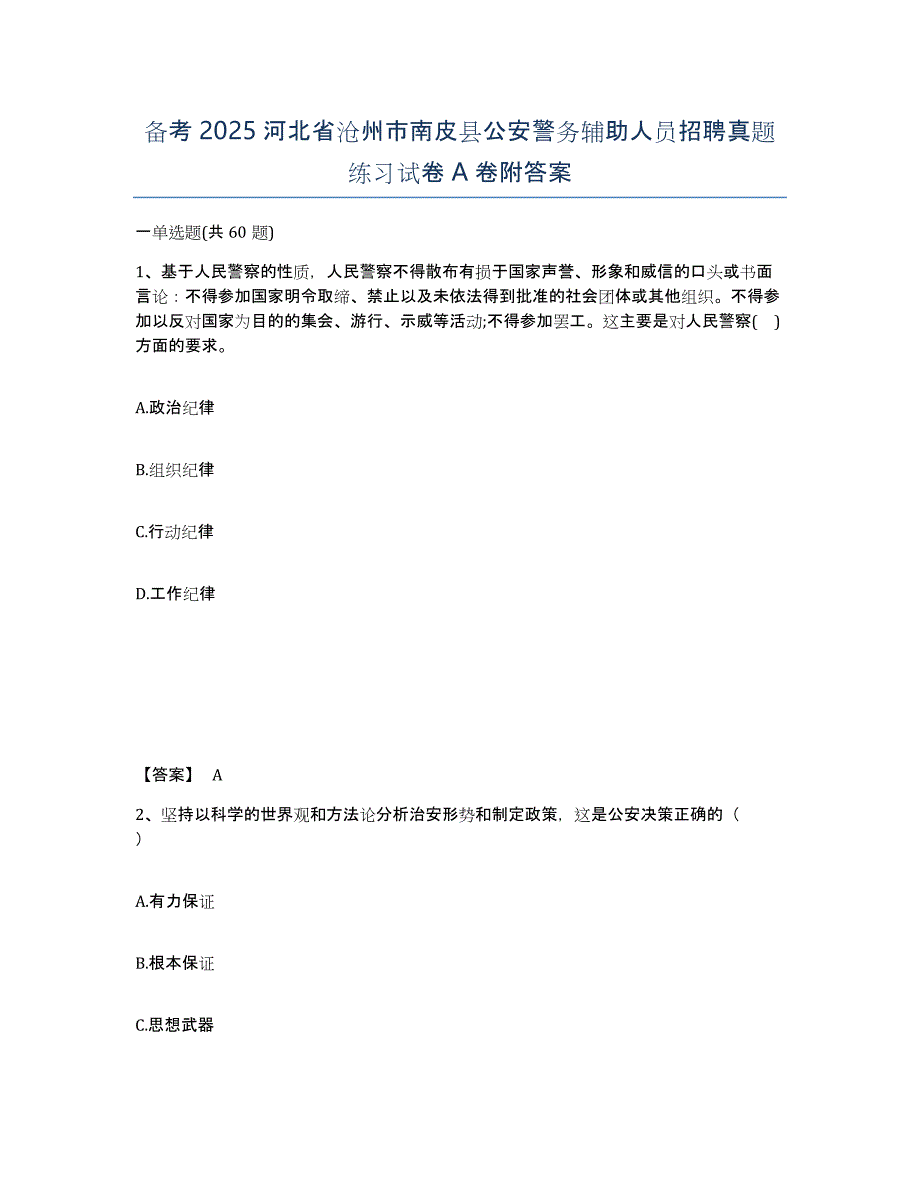 备考 2025 河北省沧州市南皮县公安警务辅助人员招聘真题练习试卷 A 卷附答案

一单选题(共 60 题)

1、基于人民警察的性质，人民警察不得散布有损于国家声誉、形象和威信的口头或书面言论：不得参加国家明令取缔、禁止以及未依法得到批准的社会团体或其他组织。不得参加以反对国家为目的的集会、游行、示威等活动;不得参加罢工。这主要是对人民警察( )方面的要求。

A.政治纪律

B.组织纪律

C.行动纪律

D.工作纪律

【答案】 A

2、坚持以科学的世界观和方法论分析治安形势和制定政策，这是公安决策正确的（ ）

A.有力保证

B.根本保证

C.思想武器